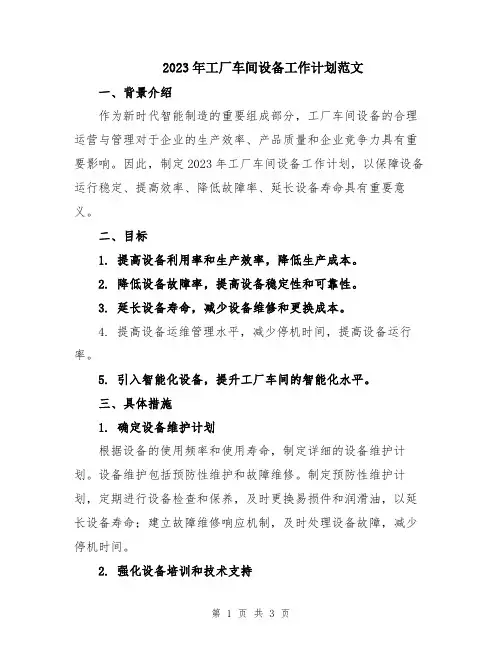 2023年工厂车间设备工作计划范文

一、背景介绍

作为新时代智能制造的重要组成部分，工厂车间设备的合理运营与管理对于企业的生产效率、产品质量和企业竞争力具有重要影响。因此，制定2023年工厂车间设备工作计划，以保障设备运行稳定、提高效率、降低故障率、延长设备寿命具有重要意义。

二、目标

1. 提高设备利用率和生产效率，降低生产成本。

2. 降低设备故障率，提高设备稳定性和可靠性。

3. 延长设备寿命，减少设备维修和更换成本。

4. 提高设备运维管理水平，减少停机时间，提高设备运行率。

5. 引入智能化设备，提升工厂车间的智能化水平。

三、具体措施

1. 确定设备维护计划

根据设备的使用频率和使用寿命，制定详细的设备维护计划。设备维护包括预防性维护和故障维修。制定预防性维护计划，定期进行设备检查和保养，及时更换易损件和润滑油，以延长设备寿命；建立故障维修响应机制，及时处理设备故障，减少停机时间。

2. 强化设备培训和技术支持

第 1 页 共 3 页